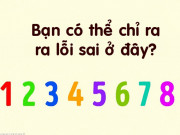 Bạn có thể chỉ ra ra lỗi sai ở đây?

1 2 3 4 5 6 7 8